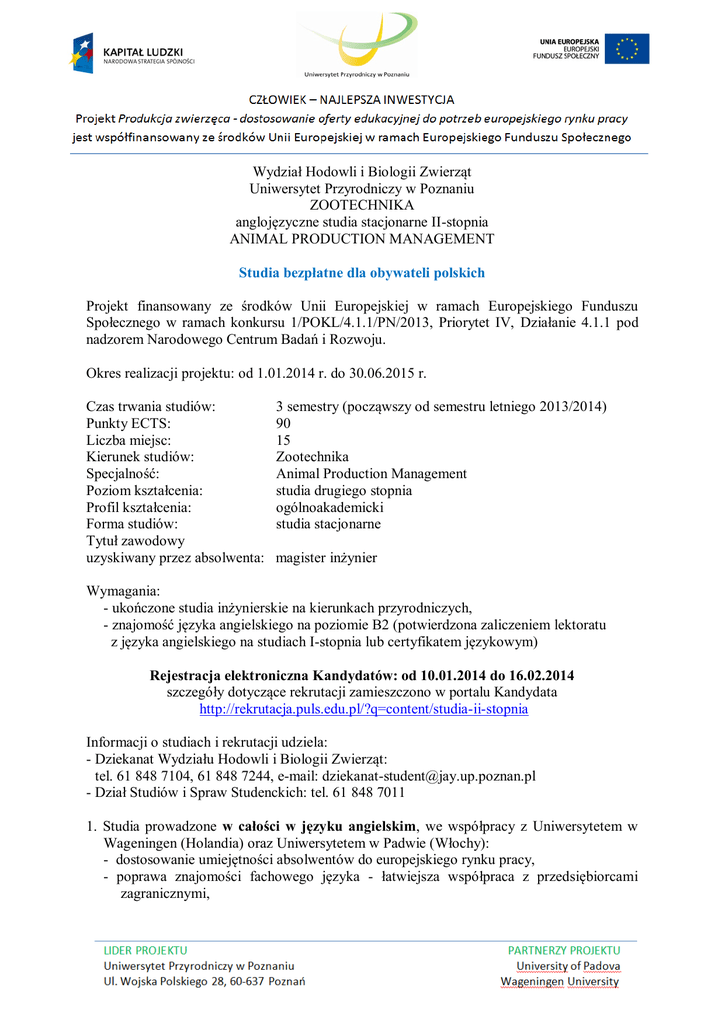 KAPITAŁ LUDZKI
NARODOWA STRATEGIA SPÓJNOŚCI

Uniwersytet Przyrodniczy w Poznaniu

UNIA EUROPEJSKA
EUROPEJSKI
FUNDUSZ SPOŁECZNY

CZŁOWIEK – NAJLEPSZA INWESTYCJA
Projekt Produkcja zwierzęca - dostosowanie oferty edukacyjnej do potrzeb europejskiego rynku pracy
jest współfinansowany ze środków Unii Europejskiej w ramach Europejskiego Funduszu Społecznego

Wydział Hodowli i Biologii Zwierząt
Uniwersytet Przyrodniczy w Poznaniu
ZOOTECHNIKA
anglojęzyczne studia stacjonarne II-stopnia
ANIMAL PRODUCTION MANAGEMENT

Studia bezpłatne dla obywateli polskich

Projekt finansowany ze środków Unii Europejskiej w ramach Europejskiego Funduszu Społecznego w ramach konkursu 1/POKL/4.1.1/PN/2013, Priorytet IV, Działanie 4.1.1 pod nadzorem Narodowego Centrum Badań i Rozwoju.

Okres realizacji projektu: od 1.01.2014 r. do 30.06.2015 r.

Czas trwania studiów: 3 semestry (począwszy od semestru letniego 2013/2014)
Punkty ECTS: 90
Liczba miejsc: 15
Kierunek studiów: Zootechnika
Specjalność: Animal Production Management
Poziom kształcenia: studia drugiego stopnia
Profil kształcenia: ogólnoakademicki
Forma studiów: studia stacjonarne
Tytuł zawodowy
uzyskiwany przez absolwenta: magister inżynier

Wymagania:
- ukończone studia inżynierskie na kierunkach przyrodniczych,
- znajomość języka angielskiego na poziomie B2 (potwierdzona zaliczeniem lektoratu z języka angielskiego na studiach I-stopnia lub certyfikatem językowym)

Rejestracja elektroniczna Kandydatów: od 10.01.2014 do 16.02.2014
szczegóły dotyczące rekrutacji zamieszczono w portalu Kandydata
http://rekrutacja.puls.edu.pl/?q=content/studia-ii-stopnia

Informacji o studiach i rekrutacji udziela:
- Dziekanat Wydziału Hodowli i Biologii Zwierząt:
tel. 61 848 7104, 61 848 7244, e-mail: dziekanat-student@jay.up.poznan.pl
- Dział Studiów i Spraw Studenckich: tel. 61 848 7011

1. Studia prowadzone w całości w języku angielskim, we współpracy z Uniwersytetem w Wageningen (Holandia) oraz Uniwersytetem w Padwie (Włochy):
- dostosowanie umiejętności absolwentów do europejskiego rynku pracy,
- poprawa znajomości fachowego języka - łatwiejsza współpraca z przedsiębiorcami zagranicznymi,

LIDER PROJEKTU
Uniwersytet Przyrodniczy w Poznaniu
Ul. Wojska Polskiego 28, 60-637 Poznań

PARTNERZY PROJEKTU
University of Padova
Wageningen University